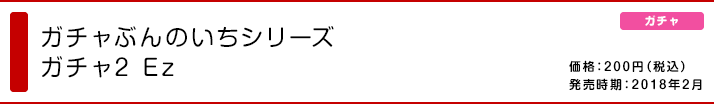 ガチャぶんのいちシリーズ
ガチャ2 Ez

ガチャ

価格：200円（税込）
発売時期：2018年2月